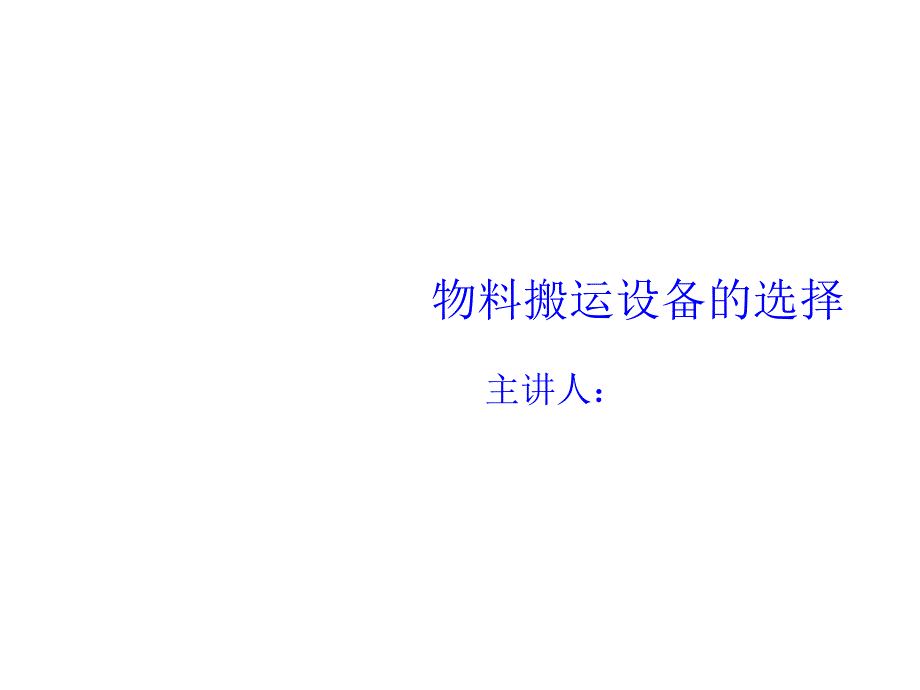 物料搬运设备的选择

主讲人：